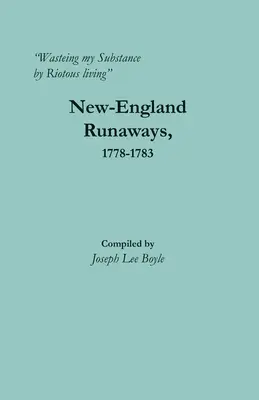 "Wasteing my Substance by Riotous living"

New-England Runaways, 1778-1783

Compiled by
Joseph Lee Boyle